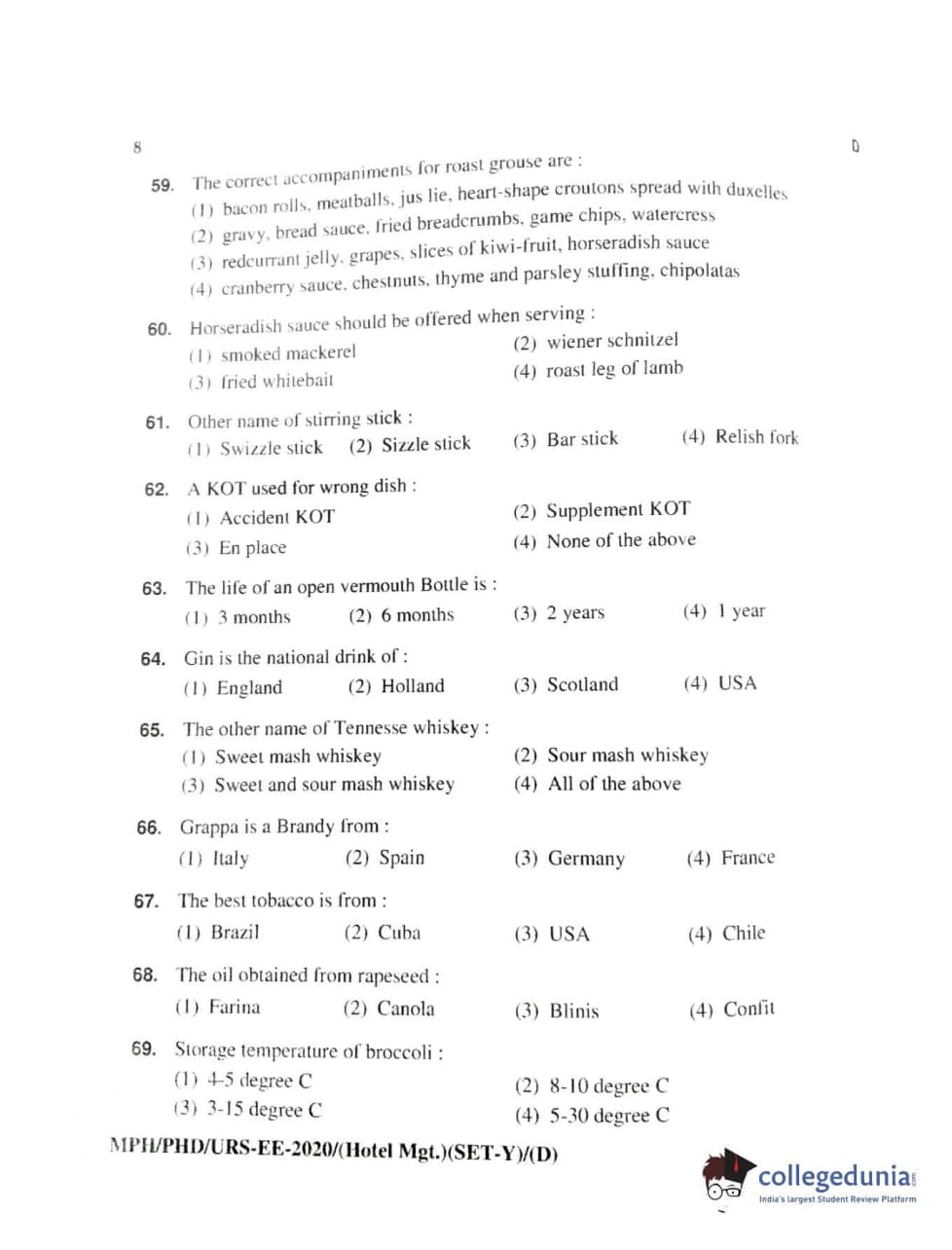 8

D

59. The correct accompaniments for roast grouse are :
(1) bacon rolls, meatballs, jus lie, heart-shape croutons spread with duxelles
(2) gravy, bread sauce, fried breadcrumbs, game chips, watercress
(3) redcurrant jelly, grapes, slices of kiwi-fruit, horseradish sauce
(4) cranberry sauce, chestnuts, thyme and parsley stuffing, chipolatas

60. Horseradish sauce should be offered when serving :
(1) smoked mackerel
(2) wiener schnitzel
(3) fried whitebait
(4) roast leg of lamb

61. Other name of stirring stick :
(1) Swizzle stick
(2) Sizzle stick
(3) Bar stick
(4) Relish fork

62. A KOT used for wrong dish :
(1) Accident KOT
(2) Supplement KOT
(3) En place
(4) None of the above

63. The life of an open vermouth Bottle is :
(1) 3 months
(2) 6 months
(3) 2 years
(4) 1 year

64. Gin is the national drink of :
(1) England
(2) Holland
(3) Scotland
(4) USA

65. The other name of Tennesse whiskey :
(1) Sweet mash whiskey
(2) Sour mash whiskey
(3) Sweet and sour mash whiskey
(4) All of the above

66. Grappa is a Brandy from :
(1) Italy
(2) Spain
(3) Germany
(4) France

67. The best tobacco is from :
(1) Brazil
(2) Cuba
(3) USA
(4) Chile

68. The oil obtained from rapeseed :
(1) Farina
(2) Canola
(3) Blinis
(4) Confit

69. Storage temperature of broccoli :
(1) 4-5 degree C
(2) 8-10 degree C
(3) 3-15 degree C
(4) 5-30 degree C

MPH/PHD/URS-EE-2020/(Hotel Mgt.)(SET-Y)/(D)

collegedunia
India's largest Student Review Platform